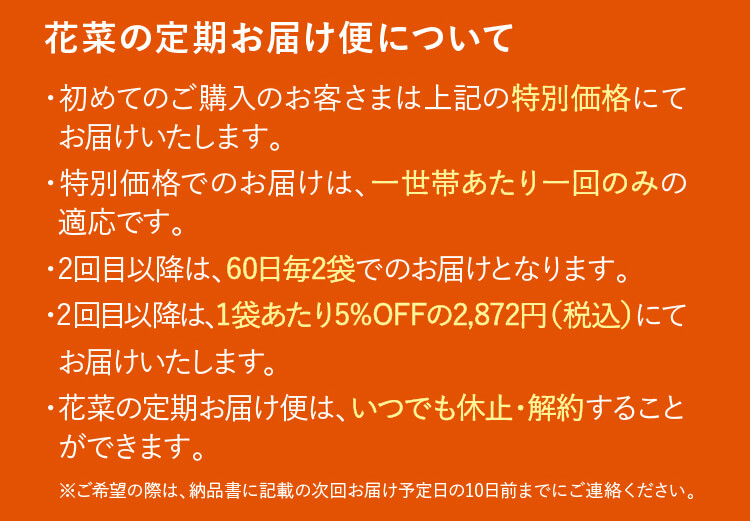 花菜の定期お届け便について

・初めてのご購入のお客さまは上記の特別価格にてお届けいたします。

・特別価格でのお届けは、一世帯あたり一回のみの適応です。

・2回目以降は、60日毎2袋でのお届けとなります。

・2回目以降は、1袋あたり5%OFFの2,872円（税込）にてお届けいたします。

・花菜の定期お届け便は、いつでも休止・解約することができます。

※ご希望の際は、納品書に記載の次回お届け予定日の10日前までにご連絡ください。